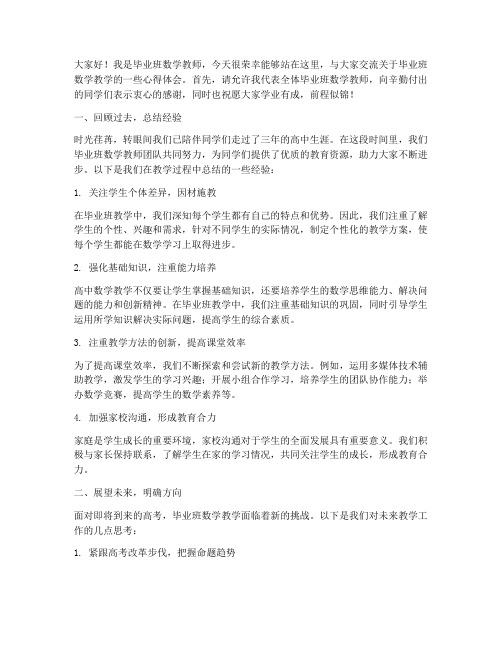 大家好！我是毕业班数学教师，今天很荣幸能够站在这里，与大家交流关于毕业班数学教学的一些心得体会。首先，请允许我代表全体毕业班数学教师，向辛勤付出的同学们表示衷心的感谢，同时也祝愿大家学业有成，前程似锦！

一、回顾过去，总结经验

时光荏苒，转眼间我们已陪伴同学们走过了三年的高中生涯。在这段时间里，我们毕业班数学教师团队共同努力，为同学们提供了优质的教育资源，助力大家不断进步。以下是我们在教学过程中总结的一些经验：

1. 关注学生个体差异，因材施教

在毕业班教学中，我们深知每个学生都有自己的特点和优势。因此，我们注重了解学生的个性、兴趣和需求，针对不同学生的实际情况，制定个性化的教学方案，使每个学生都能在数学学习上取得进步。

2. 强化基础知识，注重能力培养

高中数学教学不仅要让学生掌握基础知识，还要培养学生的数学思维能力、解决问题的能力和创新精神。在毕业班教学中，我们注重基础知识的巩固，同时引导学生运用所学知识解决实际问题，提高学生的综合素质。

3. 注重教学方法的创新，提高课堂效率

为了提高课堂效率，我们不断探索和尝试新的教学方法。例如，运用多媒体技术辅助教学，激发学生的学习兴趣；开展小组合作学习，培养学生的团队协作能力；举办数学竞赛，提高学生的数学素养等。

4. 加强家校沟通，形成教育合力

家庭是学生成长的重要环境，家校沟通对于学生的全面发展具有重要意义。我们积极与家长保持联系，了解学生在家的学习情况，共同关注学生的成长，形成教育合力。

二、展望未来，明确方向

面对即将到来的高考，毕业班数学教学面临着新的挑战。以下是我们对未来教学工作的几点思考：

1. 紧跟高考改革步伐，把握命题趋势